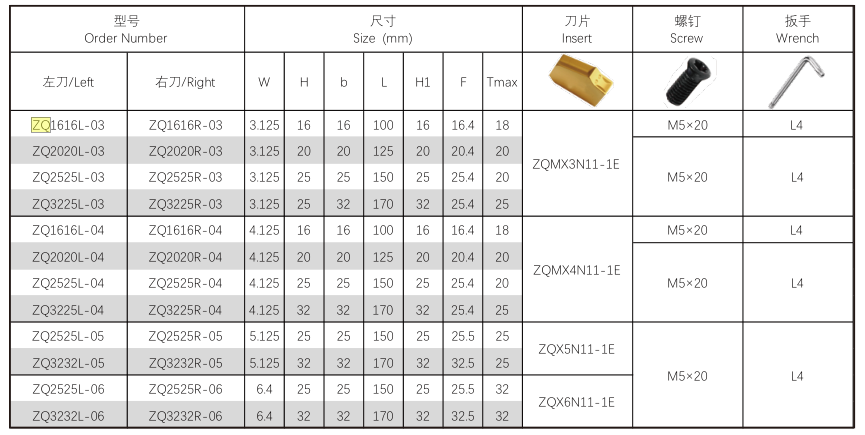 | 型号 Order Number | | 尺寸 Size (mm) | | | | | | | 刀片 Insert | 螺钉 Screw | 扳手 Wrench |
|---|---|---|---|---|---|---|---|---|---|---|---|
| 左刀/Left | 右刀/Right | W | H | b | L | H1 | F | Tmax | | | |
| ZQ1616L-03 | ZQ1616R-03 | 3.125 | 16 | 16 | 100 | 16 | 16.4 | 18 | ZQMX3N11-1E | M5×20 | L4 |
| ZQ2020L-03 | ZQ2020R-03 | 3.125 | 20 | 20 | 125 | 20 | 20.4 | 20 | | M5×20 | L4 |
| ZQ2525L-03 | ZQ2525R-03 | 3.125 | 25 | 25 | 150 | 25 | 25.4 | 20 | | | |
| ZQ3225L-03 | ZQ3225R-03 | 3.125 | 25 | 32 | 170 | 32 | 25.4 | 25 | | | |
| ZQ1616L-04 | ZQ1616R-04 | 4.125 | 16 | 16 | 100 | 16 | 16.4 | 18 | ZQMX4N11-1E | M5×20 | L4 |
| ZQ2020L-04 | ZQ2020R-04 | 4.125 | 20 | 20 | 125 | 20 | 20.4 | 20 | | M5×20 | L4 |
| ZQ2525L-04 | ZQ2525R-04 | 4.125 | 25 | 25 | 150 | 25 | 25.4 | 20 | | | |
| ZQ3225L-04 | ZQ3225R-04 | 4.125 | 32 | 32 | 170 | 32 | 25.4 | 25 | | | |
| ZQ2525L-05 | ZQ2525R-05 | 5.125 | 25 | 25 | 150 | 25 | 25.5 | 25 | ZQX5N11-1E | M5×20 | L4 |
| ZQ3232L-05 | ZQ3232R-05 | 5.125 | 32 | 32 | 170 | 32 | 32.5 | 25 | | | |
| ZQ2525L-06 | ZQ2525R-06 | 6.4 | 25 | 25 | 150 | 25 | 25.5 | 32 | ZQX6N11-1E | | |
| ZQ3232L-06 | ZQ3232R-06 | 6.4 | 32 | 32 | 170 | 32 | 32.5 | 32 | | | |